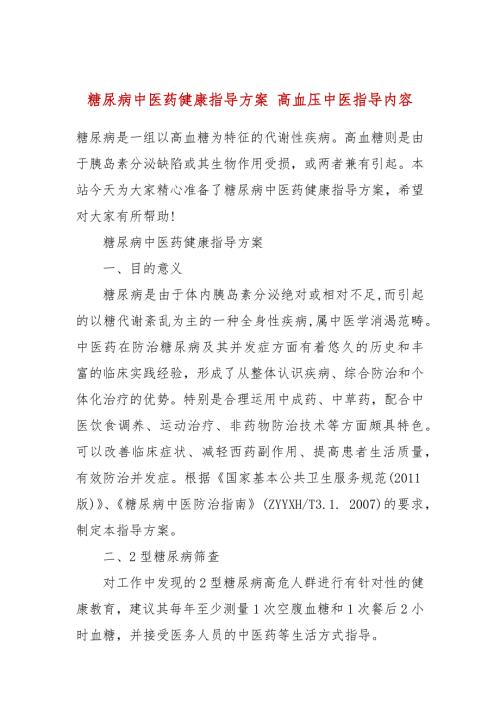 糖尿病中医药健康指导方案 高血压中医指导内容

糖尿病是一组以高血糖为特征的代谢性疾病。高血糖则是由于胰岛素分泌缺陷或其生物作用受损，或两者兼有引起。本站今天为大家精心准备了糖尿病中医药健康指导方案，希望对大家有所帮助!

糖尿病中医药健康指导方案

一、目的意义

糖尿病是由于体内胰岛素分泌绝对或相对不足,而引起的以糖代谢紊乱为主的一种全身性疾病,属中医学消渴范畴。中医药在防治糖尿病及其并发症方面有着悠久的历史和丰富的临床实践经验，形成了从整体认识疾病、综合防治和个体化治疗的优势。特别是合理运用中成药、中草药，配合中医饮食调养、运动治疗、非药物防治技术等方面颇具特色。可以改善临床症状、减轻西药副作用、提高患者生活质量，有效防治并发症。根据《国家基本公共卫生服务规范(2011版)》、《糖尿病中医防治指南》(ZYYXH/T3.1. 2007)的要求，制定本指导方案。

二、2型糖尿病筛查

对工作中发现的2型糖尿病高危人群进行有针对性的健康教育，建议其每年至少测量1次空腹血糖和1次餐后2小时血糖，并接受医务人员的中医药等生活方式指导。